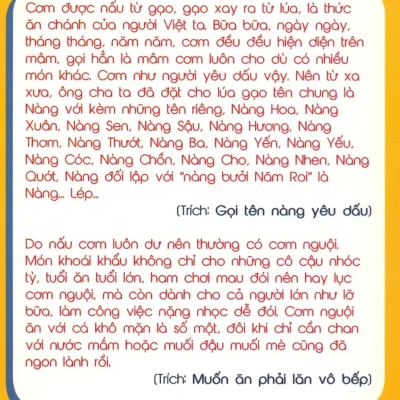 Cơm được nấu từ gạo, gạo xay ra từ lúa, là thức ăn chánh của người Việt ta. Bữa bữa, ngày ngày, tháng tháng, năm năm, cơm đều đều hiện diện trên mâm, gọi hẳn là mâm cơm luôn cho dù có nhiều món khác. Cơm như người yêu dấu vậy. Nên từ xa xưa, ông cha ta đã đặt cho lúa gạo tên chung là Nàng với kèm những tên riêng, Nàng Hoa, Nàng Xuân, Nàng Sen, Nàng Sậu, Nàng Hương, Nàng Thơm, Nàng Thướt, Nàng Ba, Nàng Yến, Nàng Yếu, Nàng Cóc, Nàng Chồn, Nàng Cho, Nàng Nhen, Nàng Quớt, Nàng đối lập với "nàng bưởi Năm Roi" là Nàng... Lép...

(Trích: Gọi tên nàng yêu dấu)

Do nấu cơm luôn dư nên thường có cơm nguội. Món khoái khẩu không chỉ cho những cô cậu nhóc tỳ, tuổi ăn tuổi lớn, ham chơi mau đói nên hay lục cơm nguội, mà còn dành cho cả người lớn như lỡ bữa, làm công việc nặng nhọc dễ đói. Cơm nguội ăn với cá khô mặn là số một, đôi khi chỉ cần chan với nước mắm hoặc muối đậu muối mè cũng đã ngon lành rồi.

(Trích: Muốn ăn phải lăn vô bếp)